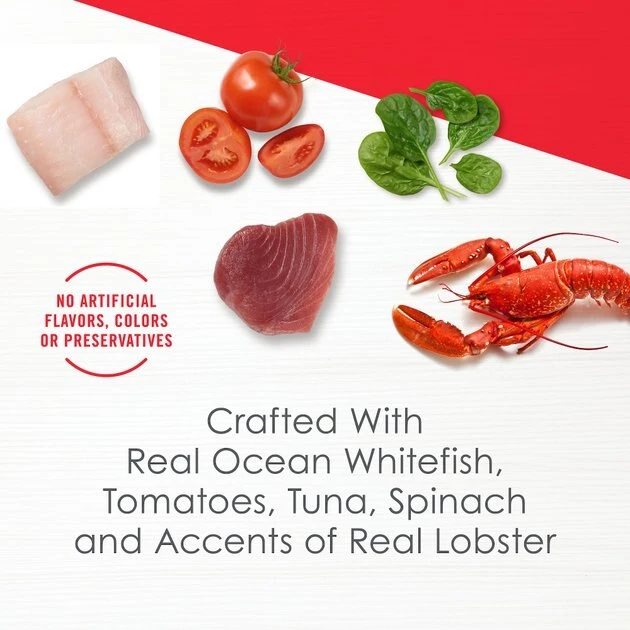 NO ARTIFICIAL FLAVORS, COLORS OR PRESERVATIVES

Crafted With Real Ocean Whitefish, Tomatoes, Tuna, Spinach and Accents of Real Lobster